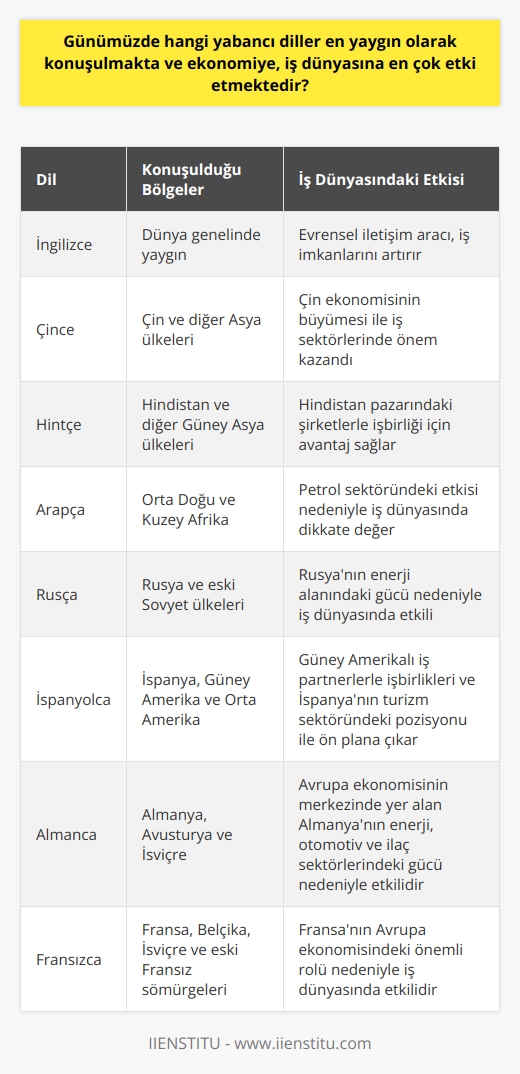 Günümüzde hangi yabancı diller en yaygın olarak konuşulmakta ve ekonomiye, iş dünyasına en çok etki etmektedir?

| Dil | Konuşulduğu Bölgeler | İş Dünyasındaki Etkisi |
|---|---|---|
| İngilizce | Dünya genelinde yaygın | Evrensel iletişim aracı, iş imkanlarını artırır |
| Çince | Çin ve diğer Asya ülkeleri | Çin ekonomisinin büyümesi ile iş sektörlerinde önem kazandı |
| Hintçe | Hindistan ve diğer Güney Asya ülkeleri | Hindistan pazarındaki şirketlerle işbirliği için avantaj sağlar |
| Arapça | Orta Doğu ve Kuzey Afrika | Petrol sektöründeki etkisi nedeniyle iş dünyasında dikkate değer |
| Rusça | Rusya ve eski Sovyet ülkeleri | Rusya'nın enerji alanındaki gücü nedeniyle iş dünyasında etkili |
| İspanyolca | İspanya, Güney Amerika ve Orta Amerika | Güney Amerikalı iş partnerlerle işbirlikleri ve İspanya'nın turizm sektöründeki pozisyonu ile ön plana çıkar |
| Almanca | Almanya, Avusturya ve İsviçre | Avrupa ekonomisinin merkezinde yer alan Almanya'nın enerji, otomotiv ve ilaç sektörlerindeki gücü nedeniyle etkilidir |
| Fransızca | Fransa, Belçika, İsviçre ve eski Fransız sömürgeleri | Fransa'nın Avrupa ekonomisindeki önemli rolü nedeniyle iş dünyasında etkilidir |

IIENSTITU - www.iienstitu.com